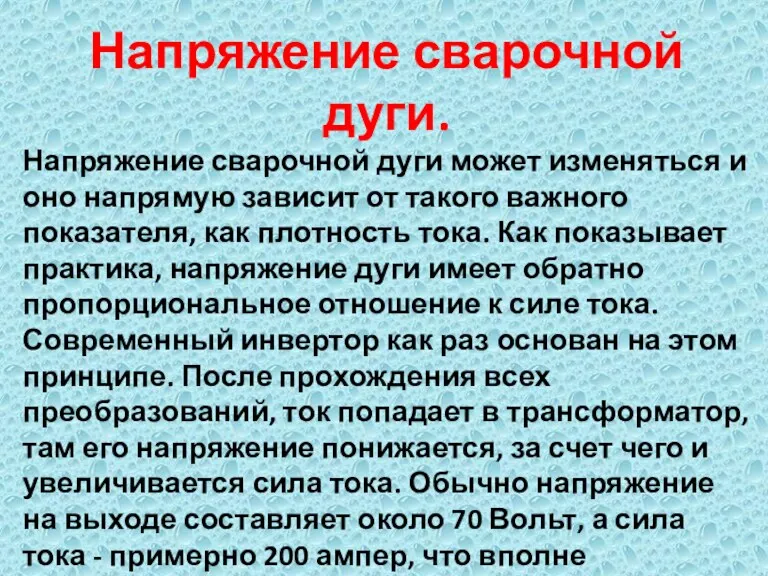 Напряжение сварочной дуги.

Напряжение сварочной дуги может изменяться и оно напрямую зависит от такого важного показателя, как плотность тока. Как показывает практика, напряжение дуги имеет обратно пропорциональное отношение к силе тока. Современный инвертор как раз основан на этом принципе. После прохождения всех преобразований, ток попадает в трансформатор, там его напряжение понижается, за счет чего и увеличивается сила тока. Обычно напряжение на выходе составляет около 70 Вольт, а сила тока - примерно 200 ампер, что вполне